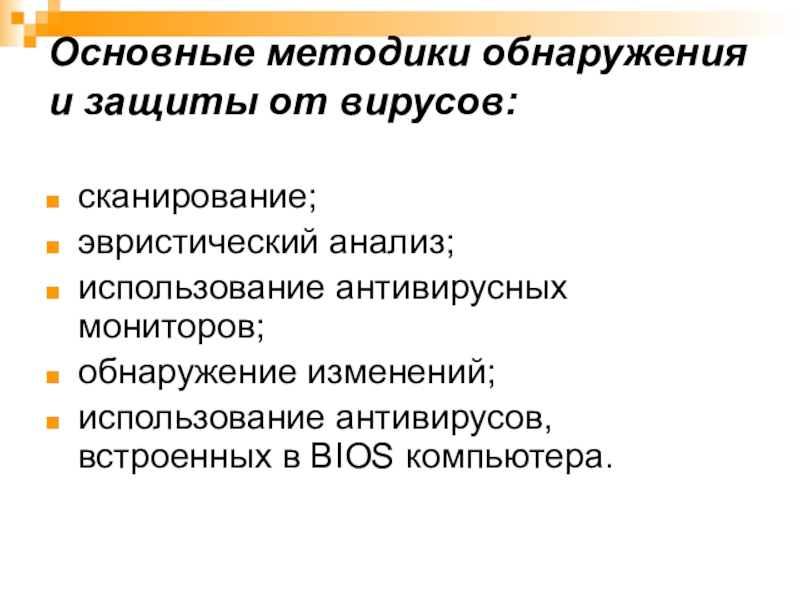 Основные методики обнаружения и защиты от вирусов:

• сканирование;
• эвристический анализ;
• использование антивирусных мониторов;
• обнаружение изменений;
• использование антивирусов, встроенных в BIOS компьютера.